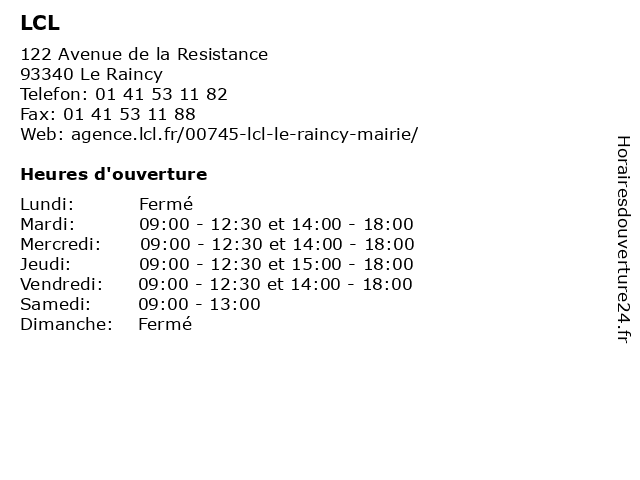 LCL

122 Avenue de la Resistance
93340 Le Raincy
Telefon: 01 41 53 11 82
Fax: 01 41 53 11 88
Web: agence.lcl.fr/00745-lcl-le-raincy-mairie/

Heures d'ouverture

| | |
|---|---|
| Lundi: | Fermé |
| Mardi: | 09:00 - 12:30 et 14:00 - 18:00 |
| Mercredi: | 09:00 - 12:30 et 14:00 - 18:00 |
| Jeudi: | 09:00 - 12:30 et 15:00 - 18:00 |
| Vendredi: | 09:00 - 12:30 et 14:00 - 18:00 |
| Samedi: | 09:00 - 13:00 |
| Dimanche: | Fermé |

Horairesdouverture24.fr